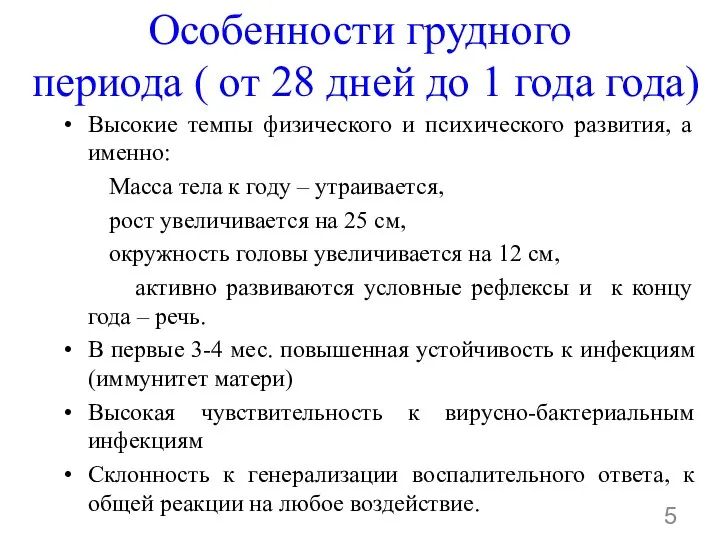 Особенности грудного периода ( от 28 дней до 1 года года)

• Высокие темпы физического и психического развития, а именно:

Масса тела к году – утраивается,

рост увеличивается на 25 см,

окружность головы увеличивается на 12 см,

активно развиваются условные рефлексы и к концу года – речь.

• В первые 3-4 мес. повышенная устойчивость к инфекциям (иммунитет матери)

• Высокая чувствительность к вирусно-бактериальным инфекциям

• Склонность к генерализации воспалительного ответа, к общей реакции на любое воздействие.

5